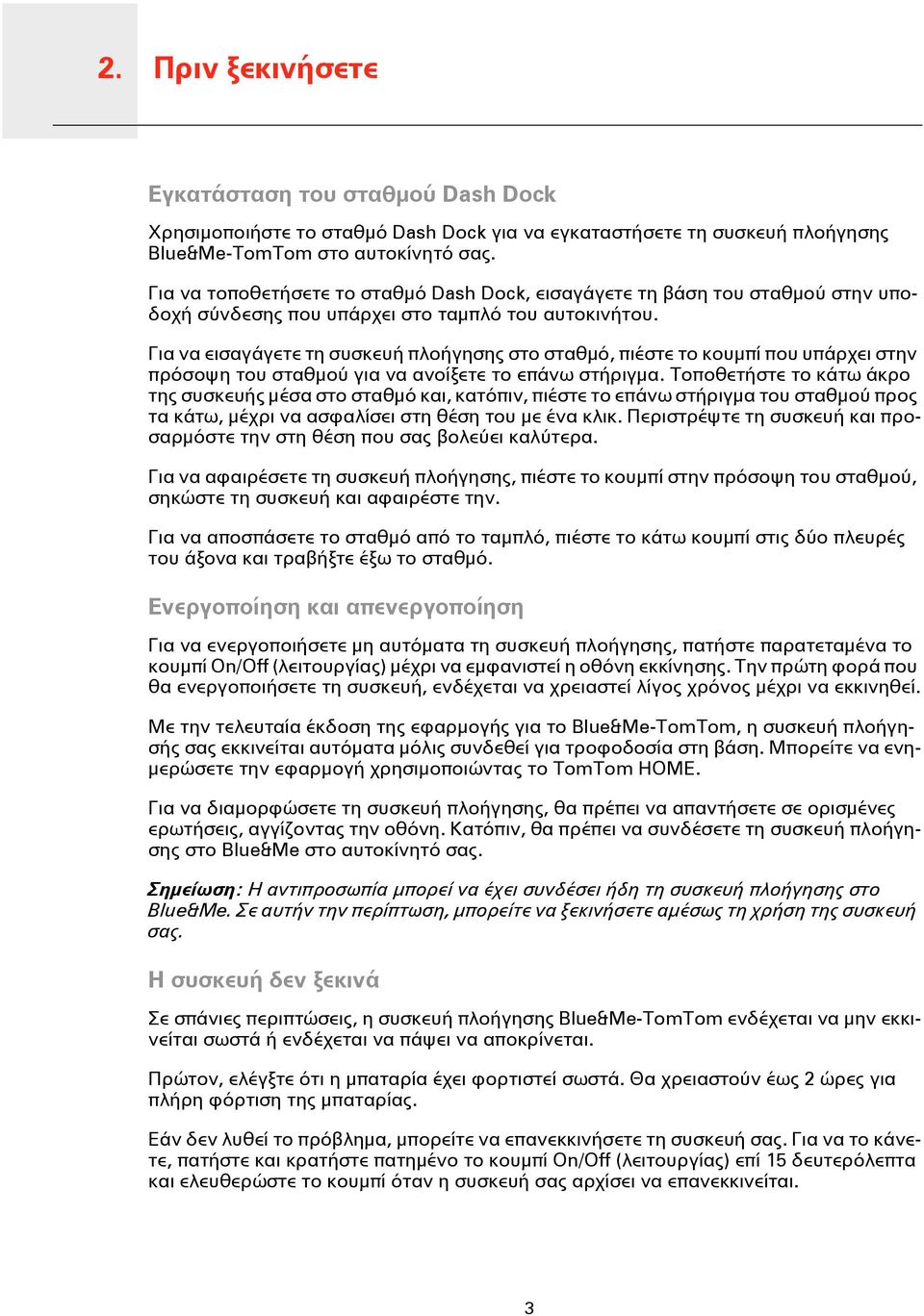 2. Πριν ξεκινήσετε

Εγκατάσταση του σταθμού Dash Dock

Χρησιμοποιήστε το σταθμό Dash Dock για να εγκαταστήσετε τη συσκευή πλοήγησης Blue&Me-TomTom στο αυτοκίνητό σας.

Για να τοποθετήσετε το σταθμό Dash Dock, εισαγάγετε τη βάση του σταθμού στην υποδοχή σύνδεσης που υπάρχει στο ταμπλό του αυτοκινήτου.

Για να εισαγάγετε τη συσκευή πλοήγησης στο σταθμό, πιέστε το κουμπί που υπάρχει στην πρόσοψη του σταθμού για να ανοίξετε το επάνω στήριγμα. Τοποθετήστε το κάτω άκρο της συσκευής μέσα στο σταθμό και, κατόπιν, πιέστε το επάνω στήριγμα του σταθμού προς τα κάτω, μέχρι να ασφαλίσει στη θέση του με ένα κλικ. Περιστρέψτε τη συσκευή και προσαρμόστε την στη θέση που σας βολεύει καλύτερα.

Για να αφαιρέσετε τη συσκευή πλοήγησης, πιέστε το κουμπί στην πρόσοψη του σταθμού, σηκώστε τη συσκευή και αφαιρέστε την.

Για να αποσπάσετε το σταθμό από το ταμπλό, πιέστε το κάτω κουμπί στις δύο πλευρές του άξονα και τραβήξτε έξω το σταθμό.

Ενεργοποίηση και απενεργοποίηση

Για να ενεργοποιήσετε μη αυτόματα τη συσκευή πλοήγησης, πατήστε παρατεταμένα το κουμπί On/Off (λειτουργίας) μέχρι να εμφανιστεί η οθόνη εκκίνησης. Την πρώτη φορά που θα ενεργοποιήσετε τη συσκευή, ενδέχεται να χρειαστεί λίγος χρόνος μέχρι να εκκινηθεί.

Με την τελευταία έκδοση της εφαρμογής για το Blue&Me-TomTom, η συσκευή πλοήγησής σας εκκινείται αυτόματα μόλις συνδεθεί για τροφοδοσία στη βάση. Μπορείτε να ενημερώσετε την εφαρμογή χρησιμοποιώντας το TomTom HOME.

Για να διαμορφώσετε τη συσκευή πλοήγησης, θα πρέπει να απαντήσετε σε ορισμένες ερωτήσεις, αγγίζοντας την οθόνη. Κατόπιν, θα πρέπει να συνδέσετε τη συσκευή πλοήγησης στο Blue&Me στο αυτοκίνητό σας.

Σημείωση: Η αντιπροσωπία μπορεί να έχει συνδέσει ήδη τη συσκευή πλοήγησης στο Blue&Me. Σε αυτήν την περίπτωση, μπορείτε να ξεκινήσετε αμέσως τη χρήση της συσκευή σας.

Η συσκευή δεν ξεκινά

Σε σπάνιες περιπτώσεις, η συσκευή πλοήγησης Blue&Me-TomTom ενδέχεται να μην εκκινείται σωστά ή ενδέχεται να πάψει να αποκρίνεται.

Πρώτον, ελέγξτε ότι η μπαταρία έχει φορτιστεί σωστά. Θα χρειαστούν έως 2 ώρες για πλήρη φόρτιση της μπαταρίας.

Εάν δεν λυθεί το πρόβλημα, μπορείτε να επανεκκινήσετε τη συσκευή σας. Για να το κάνετε, πατήστε και κρατήστε πατημένο το κουμπί On/Off (λειτουργίας) επί 15 δευτερόλεπτα και ελευθερώστε το κουμπί όταν η συσκευή σας αρχίσει να επανεκκινείται.

3